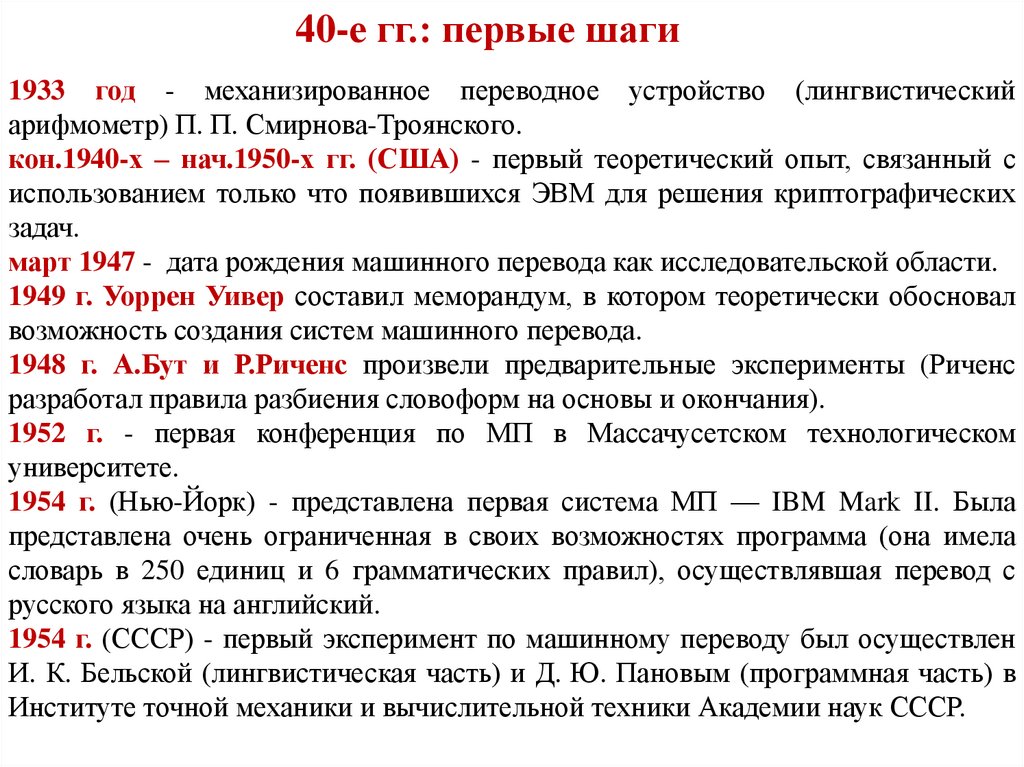 40-е гг.: первые шаги

1933 год - механизированное переводное устройство (лингвистический арифмометр) П. П. Смирнова-Троянского.

кон.1940-х – нач.1950-х гг. (США) - первый теоретический опыт, связанный с использованием только что появившихся ЭВМ для решения криптографических задач.

март 1947 - дата рождения машинного перевода как исследовательской области.

1949 г. Уоррен Уивер составил меморандум, в котором теоретически обосновал возможность создания систем машинного перевода.

1948 г. А.Бут и Р.Риченс произвели предварительные эксперименты (Риченс разработал правила разбиения словоформ на основы и окончания).

1952 г. - первая конференция по МП в Массачусетском технологическом университете.

1954 г. (Нью-Йорк) - представлена первая система МП — IBM Mark II. Была представлена очень ограниченная в своих возможностях программа (она имела словарь в 250 единиц и 6 грамматических правил), осуществлявшая перевод с русского языка на английский.

1954 г. (СССР) - первый эксперимент по машинному переводу был осуществлен И. К. Бельской (лингвистическая часть) и Д. Ю. Пановым (программная часть) в Институте точной механики и вычислительной техники Академии наук СССР.